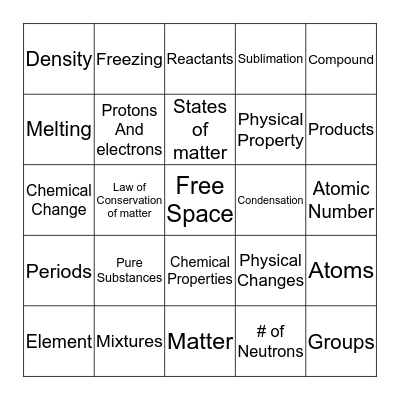 | | | | | |
|---|---|---|---|---|
| Density | Freezing | Reactants | Sublimation | Compound |
| Melting | Protons And electrons | States of matter | Physical Property | Products |
| Chemical Change | Law of Conservation of matter | Free Space | Condensation | Atomic Number |
| Periods | Pure Substances | Chemical Properties | Physical Changes | Atoms |
| Element | Mixtures | Matter | # of Neutrons | Groups |